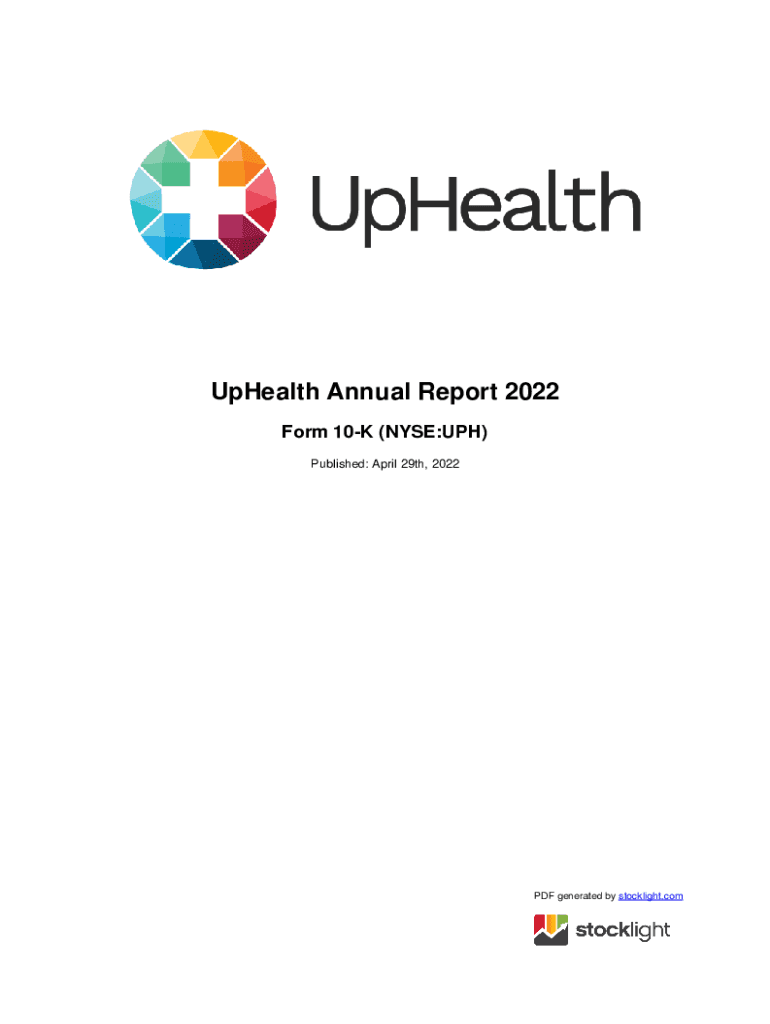 UpHealth

UpHealth Annual Report 2022

Form 10-K (NYSE:UPH)

Published: April 29th, 2022

PDF generated by stocklight.com

stocklight